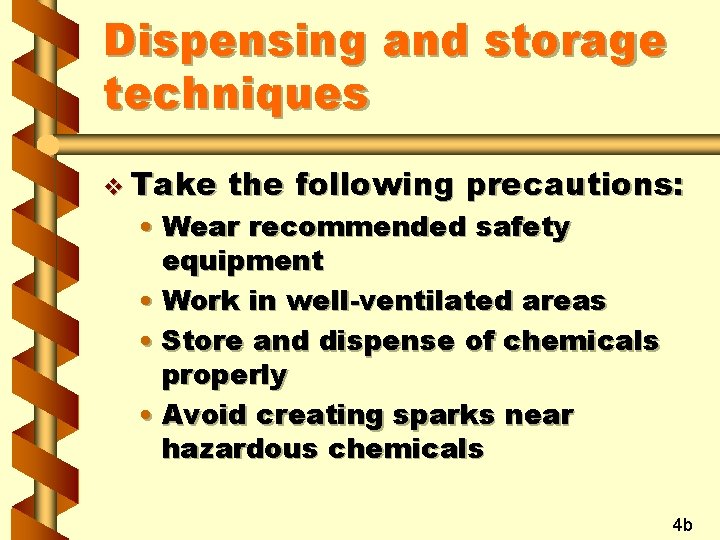 Dispensing and storage techniques

❖ Take the following precautions:
• Wear recommended safety equipment
• Work in well-ventilated areas
• Store and dispense of chemicals properly
• Avoid creating sparks near hazardous chemicals

4b